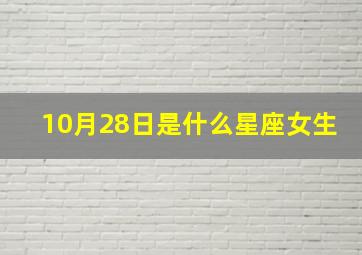 10月28日是什么星座女生